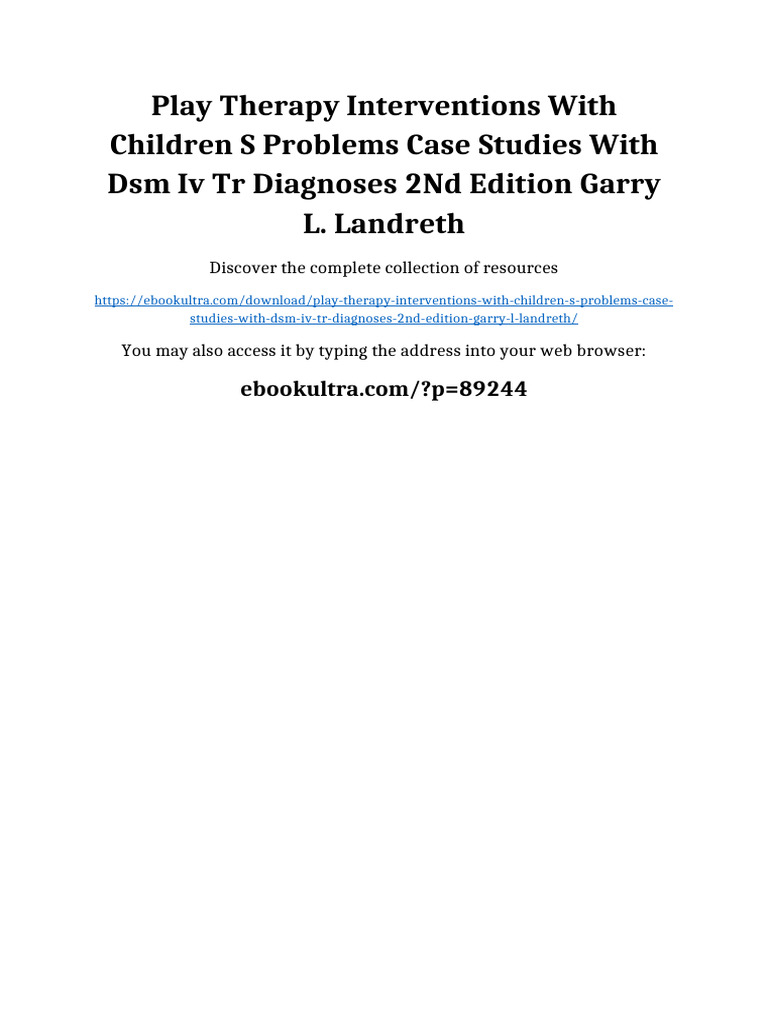 Play Therapy Interventions With Children S Problems Case Studies With Dsm Iv Tr Diagnoses 2Nd Edition Garry L. Landreth

Discover the complete collection of resources

https://ebookultra.com/download/play-therapy-interventions-with-children-s-problems-case-studies-with-dsm-iv-tr-diagnoses-2nd-edition-garry-l-landreth/

You may also access it by typing the address into your web browser:

ebookultra.com/?p=89244